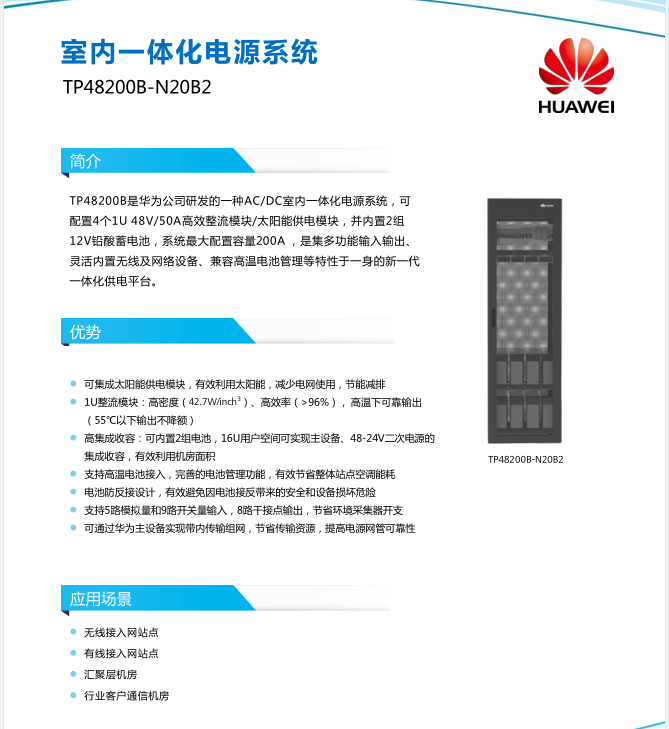 室内一体化电源系统

TP48200B-N20B2

HUAWEI

简介

TP48200B是华为公司研发的一种AC/DC室内一体化电源系统，可配置4个1U 48V/50A高效整流模块/太阳能供电模块，并内置2组12V铅酸蓄电池，系统最大配置容量200A，是集多功能输入输出、灵活内置无线及网络设备、兼容高温电池管理等特性于一身的新一代一体化供电平台。

TP48200B-N20B2

优势

• 可集成太阳能供电模块，有效利用太阳能，减少电网使用，节能减排
• 1U整流模块：高密度（42.7W/inch$^{3}$）、高效率（>96%），高温下可靠输出（55°C以下输出不降额）
• 高集成收容：可内置2组电池，16U用户空间可实现主设备、48-24V二次电源的集成收容，有效利用机房面积
• 支持高温电池接入，完善的电池管理功能，有效节省整体站点空调能耗
• 电池防反接设计，有效避免因电池接反带来的安全和设备损坏危险
• 支持5路模拟量和9路开关量输入，8路干接点输出，节省环境采集器开支
• 可通过华为主设备实现带内传输组网，节省传输资源，提高电源网管可靠性

应用场景

• 无线接入网站点
• 有线接入网站点
• 汇聚层机房
• 行业客户通信机房